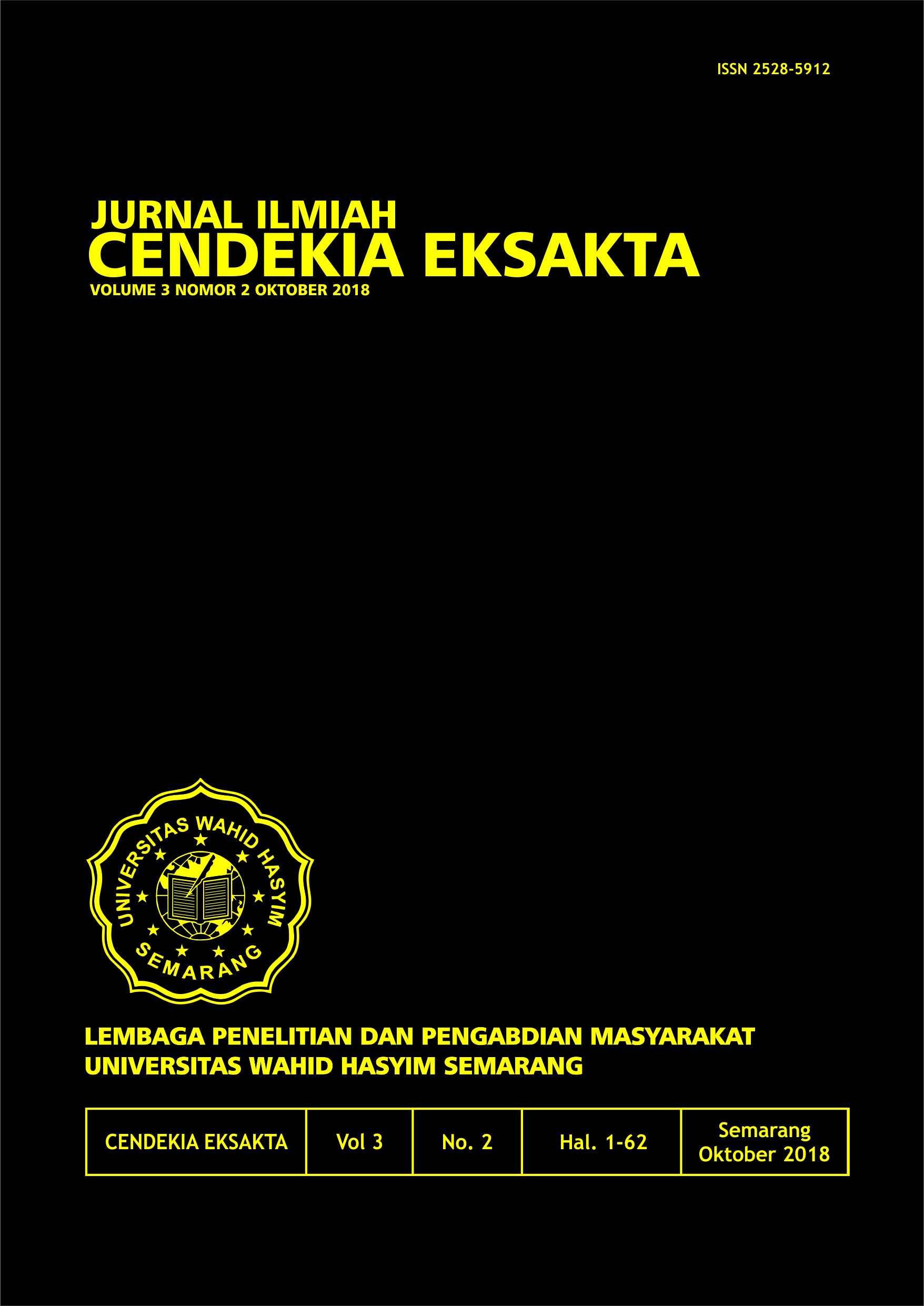 ISSN 2528-5912

JURNAL ILMIAH
CENDEKIA EKSAKTA
VOLUME 3 NOMOR 2 OKTOBER 2018

UNIVERSITAS WAHID HASYIM
SEMARANG

LEMBAGA PENELITIAN DAN PENGABDIAN MASYARAKAT
UNIVERSITAS WAHID HASYIM SEMARANG

| CENDEKIA EKSAKTA | Vol 3 | No. 2 | Hal. 1-62 | Semarang Oktober 2018 |
|---|---|---|---|---|